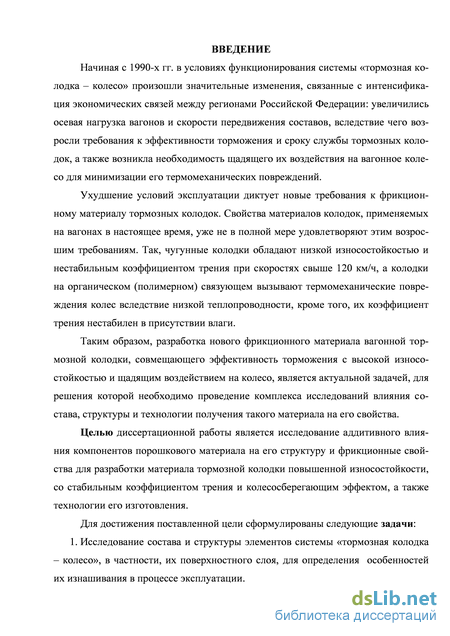 ВВЕДЕНИЕ

Начиная с 1990-х гг. в условиях функционирования системы «тормозная колодка – колесо» произошли значительные изменения, связанные с интенсификация экономических связей между регионами Российской Федерации: увеличились осевая нагрузка вагонов и скорости передвижения составов, вследствие чего возросли требования к эффективности торможения и сроку службы тормозных колодок, а также возникла необходимость щадящего их воздействия на вагонное колесо для минимизации его термомеханических повреждений.

Ухудшение условий эксплуатации диктует новые требования к фрикционному материалу тормозных колодок. Свойства материалов колодок, применяемых на вагонах в настоящее время, уже не в полной мере удовлетворяют этим возросшим требованиям. Так, чугунные колодки обладают низкой износостойкостью и нестабильным коэффициентом трения при скоростях свыше 120 км/ч, а колодки на органическом (полимерном) связующем вызывают термомеханические повреждения колес вследствие низкой теплопроводности, кроме того, их коэффициент трения нестабилен в присутствии влаги.

Таким образом, разработка нового фрикционного материала вагонной тормозной колодки, совмещающего эффективность торможения с высокой износостойкостью и щадящим воздействием на колесо, является актуальной задачей, для решения которой необходимо проведение комплекса исследований влияния состава, структуры и технологии получения такого материала на его свойства.

Целью диссертационной работы является исследование аддитивного влияния компонентов порошкового материала на его структуру и фрикционные свойства для разработки материала тормозной колодки повышенной износостойкости, со стабильным коэффициентом трения и колесосберегающим эффектом, а также технологии его изготовления.

Для достижения поставленной цели сформулированы следующие задачи:

1. Исследование состава и структуры элементов системы «тормозная колодка – колесо», в частности, их поверхностного слоя, для определения особенностей их изнашивания в процессе эксплуатации.

dsLib.net
библиотека диссертаций